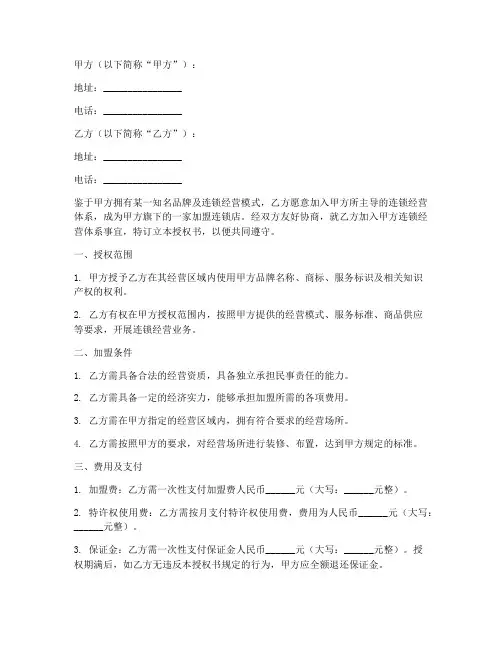 甲方（以下简称“甲方”）：

地址：________________

电话：________________

乙方（以下简称“乙方”）：

地址：________________

电话：________________

鉴于甲方拥有某一知名品牌及连锁经营模式，乙方愿意加入甲方所主导的连锁经营体系，成为甲方旗下的一家加盟连锁店。经双方友好协商，就乙方加入甲方连锁经营体系事宜，特订立本授权书，以便共同遵守。

一、授权范围

1. 甲方授予乙方在其经营区域内使用甲方品牌名称、商标、服务标识及相关知识产权的权利。

2. 乙方有权在甲方授权范围内，按照甲方提供的经营模式、服务标准、商品供应等要求，开展连锁经营业务。

二、加盟条件

1. 乙方需具备合法的经营资质，具备独立承担民事责任的能力。

2. 乙方需具备一定的经济实力，能够承担加盟所需的各项费用。

3. 乙方需在甲方指定的经营区域内，拥有符合要求的经营场所。

4. 乙方需按照甲方的要求，对经营场所进行装修、布置，达到甲方规定的标准。

三、费用及支付

1. 加盟费：乙方需一次性支付加盟费人民币______元（大写：______元整）。

2. 特许权使用费：乙方需按月支付特许权使用费，费用为人民币______元（大写：______元整）。

3. 保证金：乙方需一次性支付保证金人民币______元（大写：______元整）。授权期满后，如乙方无违反本授权书规定的行为，甲方应全额退还保证金。